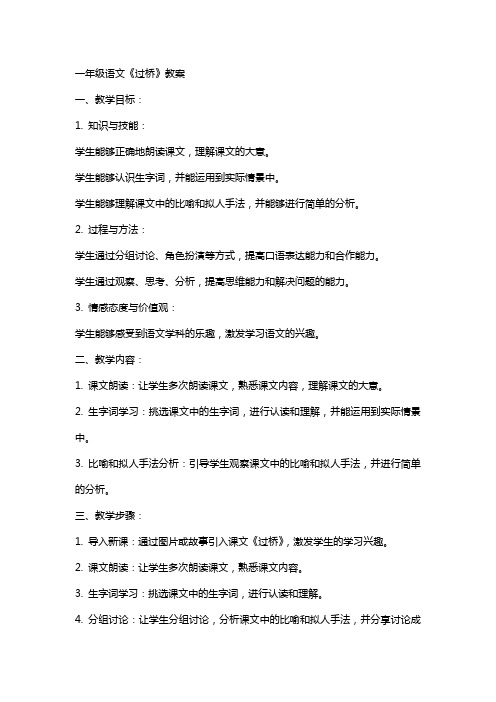 一年级语文《过桥》教案

一、教学目标：

1. 知识与技能：

学生能够正确地朗读课文，理解课文的大意。

学生能够认识生字词，并能运用到实际情景中。

学生能够理解课文中的比喻和拟人手法，并能够进行简单的分析。

2. 过程与方法：

学生通过分组讨论、角色扮演等方式，提高口语表达能力和合作能力。

学生通过观察、思考、分析，提高思维能力和解决问题的能力。

3. 情感态度与价值观：

学生能够感受到语文学科的乐趣，激发学习语文的兴趣。

二、教学内容：

1. 课文朗读：让学生多次朗读课文，熟悉课文内容，理解课文的大意。

2. 生字词学习：挑选课文中的生字词，进行认读和理解，并能运用到实际情景中。

3. 比喻和拟人手法分析：引导学生观察课文中的比喻和拟人手法，并进行简单的分析。

三、教学步骤：

1. 导入新课：通过图片或故事引入课文《过桥》，激发学生的学习兴趣。

2. 课文朗读：让学生多次朗读课文，熟悉课文内容。

3. 生字词学习：挑选课文中的生字词，进行认读和理解。

4. 分组讨论：让学生分组讨论，分析课文中的比喻和拟人手法，并分享讨论成